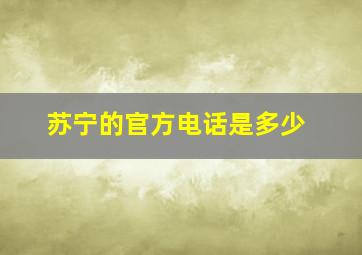 苏宁的官方电话是多少